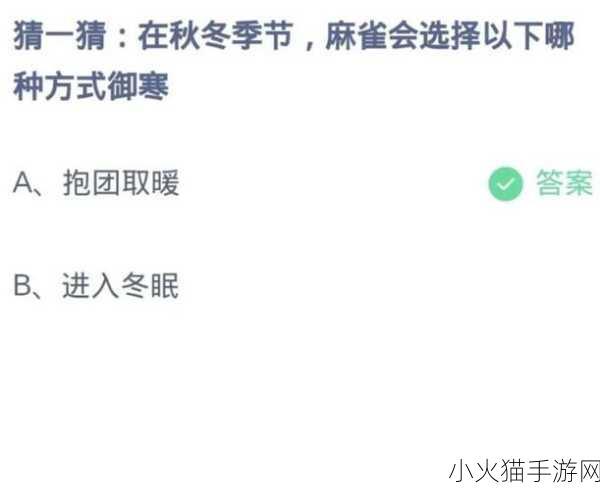 猜一猜：在秋冬季节，麻雀会选择以下哪种方式御寒

A、抱团取暖 答案

B、进入冬眠

小火猫手游网